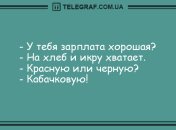 TELEGRAF.COM.UA

- У тебя зарплата хорошая?
- На хлеб и икру хватает.
- Красную или черную?
- Кабачковую!